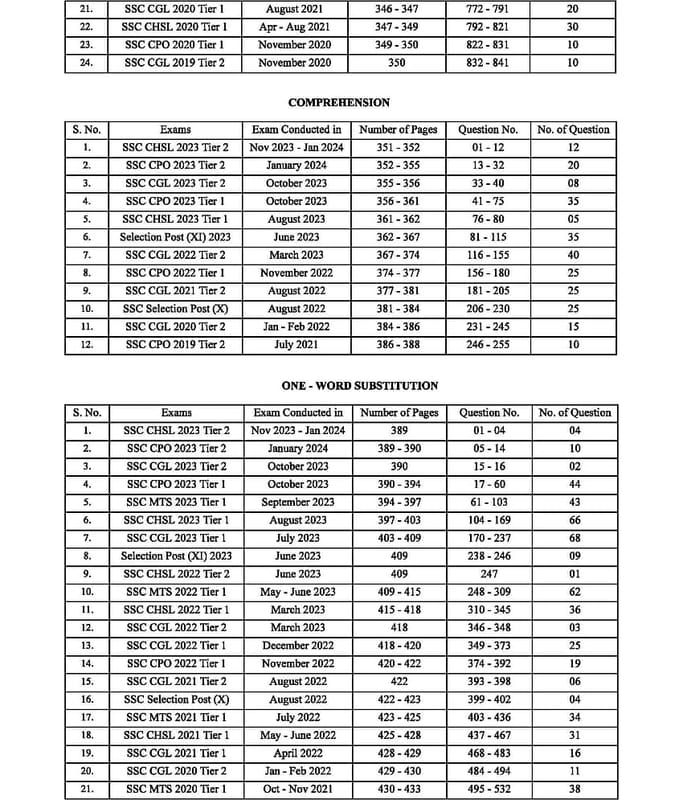 | 21. | SSC CGL 2020 Tier 1 | August 2021 | 346 - 347 | 772 - 791 | 20 |
|---|---|---|---|---|---|
| 22. | SSC CHSL 2020 Tier 1 | Apr - Aug 2021 | 347 - 349 | 792 - 821 | 30 |
| 23. | SSC CPO 2020 Tier 1 | November 2020 | 349 - 350 | 822 - 831 | 10 |
| 24. | SSC CGL 2019 Tier 2 | November 2020 | 350 | 832 - 841 | 10 |

COMPREHENSION

| S. No. | Exams | Exam Conducted in | Number of Pages | Question No. | No. of Question |
|---|---|---|---|---|---|
| 1. | SSC CHSL 2023 Tier 2 | Nov 2023 - Jan 2024 | 351 - 352 | 01 - 12 | 12 |
| 2. | SSC CPO 2023 Tier 2 | January 2024 | 352 - 355 | 13 - 32 | 20 |
| 3. | SSC CGL 2023 Tier 2 | October 2023 | 355 - 356 | 33 - 40 | 08 |
| 4. | SSC CPO 2023 Tier 1 | October 2023 | 356 - 361 | 41 - 75 | 35 |
| 5. | SSC CHSL 2023 Tier 1 | August 2023 | 361 - 362 | 76 - 80 | 05 |
| 6. | Selection Post (XI) 2023 | June 2023 | 362 - 367 | 81 - 115 | 35 |
| 7. | SSC CGL 2022 Tier 2 | March 2023 | 367 - 374 | 116 - 155 | 40 |
| 8. | SSC CPO 2022 Tier 1 | November 2022 | 374 - 377 | 156 - 180 | 25 |
| 9. | SSC CGL 2021 Tier 2 | August 2022 | 377 - 381 | 181 - 205 | 25 |
| 10. | SSC Selection Post (X) | August 2022 | 381 - 384 | 206 - 230 | 25 |
| 11. | SSC CGL 2020 Tier 2 | Jan - Feb 2022 | 384 - 386 | 231 - 245 | 15 |
| 12. | SSC CPO 2019 Tier 2 | July 2021 | 386 - 388 | 246 - 255 | 10 |

ONE - WORD SUBSTITUTION

| S. No. | Exams | Exam Conducted in | Number of Pages | Question No. | No. of Question |
|---|---|---|---|---|---|
| 1. | SSC CHSL 2023 Tier 2 | Nov 2023 - Jan 2024 | 389 | 01 - 04 | 04 |
| 2. | SSC CPO 2023 Tier 2 | January 2024 | 389 - 390 | 05 - 14 | 10 |
| 3. | SSC CGL 2023 Tier 2 | October 2023 | 390 | 15 - 16 | 02 |
| 4. | SSC CPO 2023 Tier 1 | October 2023 | 390 - 394 | 17 - 60 | 44 |
| 5. | SSC MTS 2023 Tier 1 | September 2023 | 394 - 397 | 61 - 103 | 43 |
| 6. | SSC CHSL 2023 Tier 1 | August 2023 | 397 - 403 | 104 - 169 | 66 |
| 7. | SSC CGL 2023 Tier 1 | July 2023 | 403 - 409 | 170 - 237 | 68 |
| 8. | Selection Post (XI) 2023 | June 2023 | 409 | 238 - 246 | 09 |
| 9. | SSC CHSL 2022 Tier 2 | June 2023 | 409 | 247 | 01 |
| 10. | SSC MTS 2022 Tier 1 | May - June 2023 | 409 - 415 | 248 - 309 | 62 |
| 11. | SSC CHSL 2022 Tier 1 | March 2023 | 415 - 418 | 310 - 345 | 36 |
| 12. | SSC CGL 2022 Tier 2 | March 2023 | 418 | 346 - 348 | 03 |
| 13. | SSC CGL 2022 Tier 1 | December 2022 | 418 - 420 | 349 - 373 | 25 |
| 14. | SSC CPO 2022 Tier 1 | November 2022 | 420 - 422 | 374 - 392 | 19 |
| 15. | SSC CGL 2021 Tier 2 | August 2022 | 422 | 393 - 398 | 06 |
| 16. | SSC Selection Post (X) | August 2022 | 422 - 423 | 399 - 402 | 04 |
| 17. | SSC MTS 2021 Tier 1 | July 2022 | 423 - 425 | 403 - 436 | 34 |
| 18. | SSC CHSL 2021 Tier 1 | May - June 2022 | 425 - 428 | 437 - 467 | 31 |
| 19. | SSC CGL 2021 Tier 1 | April 2022 | 428 - 429 | 468 - 483 | 16 |
| 20. | SSC CGL 2020 Tier 2 | Jan - Feb 2022 | 429 - 430 | 484 - 494 | 11 |
| 21. | SSC MTS 2020 Tier 1 | Oct - Nov 2021 | 430 - 433 | 495 - 532 | 38 |